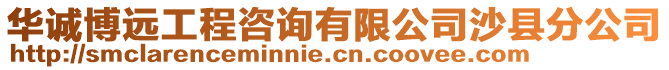 华诚博远工程咨询有限公司沙县分公司
http://smclarenceminnie.cn.coovee.com